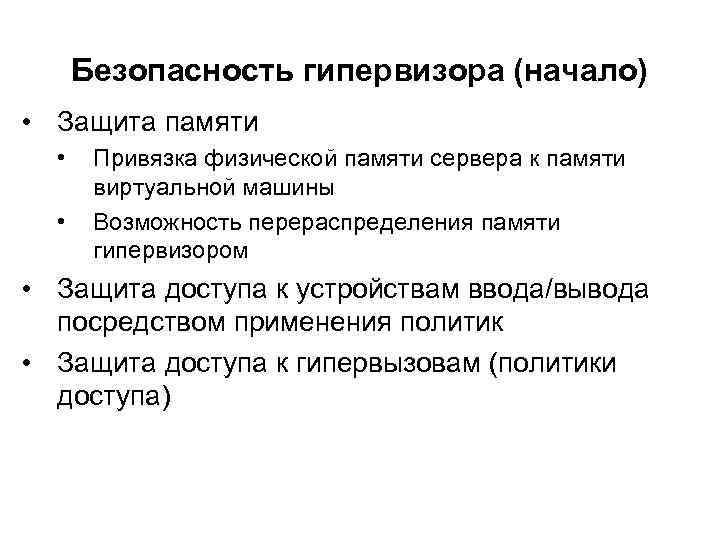 Безопасность гипервизора (начало)

• Защита памяти
  • Привязка физической памяти сервера к памяти виртуальной машины
  • Возможность перераспределения памяти гипервизором
• Защита доступа к устройствам ввода/вывода посредством применения политик
• Защита доступа к гипервызовам (политики доступа)